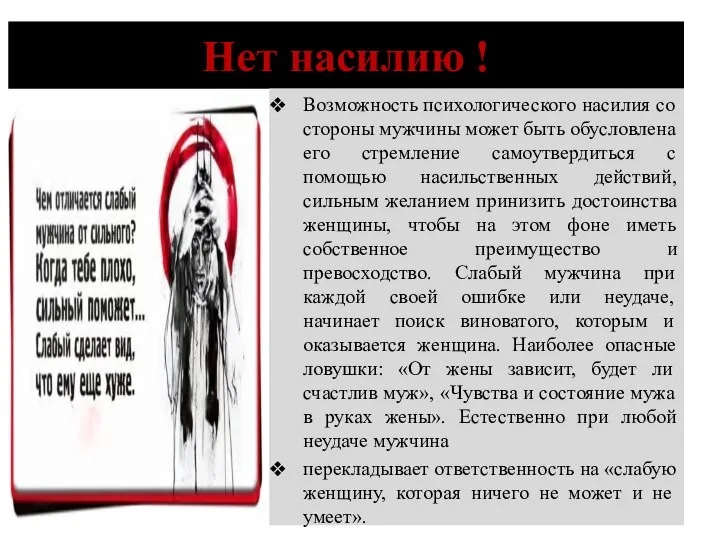 Нет насилию !

Чем отличается слабый мужчина от сильного? Когда тебе плохо, сильный поможет... Слабый сделает вид, что ему еще хуже.

❖ Возможность психологического насилия со стороны мужчины может быть обусловлена его стремление самоутвердиться с помощью насильственных действий, сильным желанием принизить достоинства женщины, чтобы на этом фоне иметь собственное преимущество и превосходство. Слабый мужчина при каждой своей ошибке или неудаче, начинает поиск виноватого, которым и оказывается женщина. Наиболее опасные ловушки: «От жены зависит, будет ли счастлив муж», «Чувства и состояние мужа в руках жены». Естественно при любой неудаче мужчина

❖ перекладывает ответственность на «слабую женщину, которая ничего не может и не умеет».